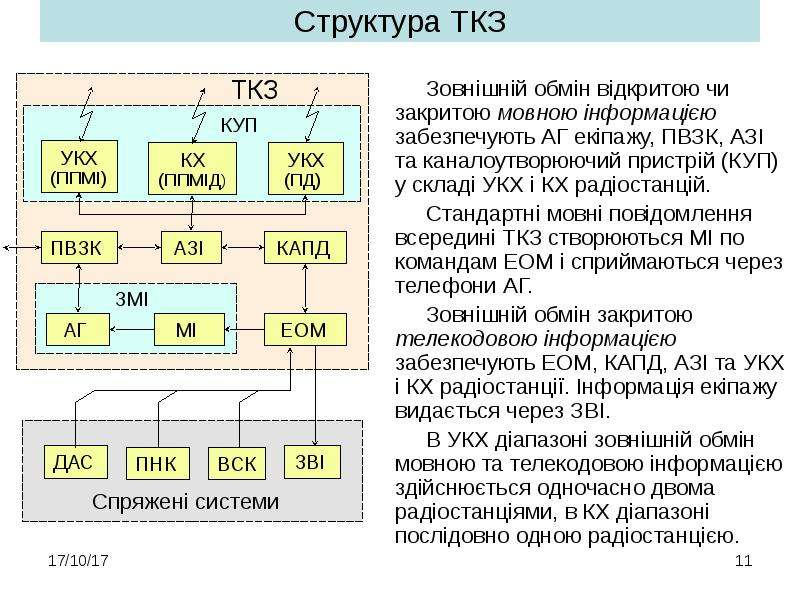 Структура ТКЗ

ТКЗ

КУП

УКХ
(ППМІ)

КХ
(ППМІД)

УКХ
(ПД)

ПВЗК

АЗІ

КАПД

ЗМІ

АГ

МІ

ЕОМ

ДАС

ПНК

ВСК

ЗВІ

Спряжені системи

Зовнішній обмін відкритою чи закритою мовною інформацією забезпечують АГ екіпажу, ПВЗК, АЗІ та каналоутворюючий пристрій (КУП) у складі УКХ і КХ радіостанцій.

Стандартні мовні повідомлення всередині ТКЗ створюються МІ по командам ЕОМ і сприймаються через телефони АГ.

Зовнішній обмін закритою телекодовою інформацією забезпечують ЕОМ, КАПД, АЗІ та УКХ і КХ радіостанції. Інформація екіпажу видається через ЗВІ.

В УКХ діапазоні зовнішній обмін мовною та телекодовою інформацією здійснюється одночасно двома радіостанціями, в КХ діапазоні послідовно одною радіостанцією.

17/10/17

11